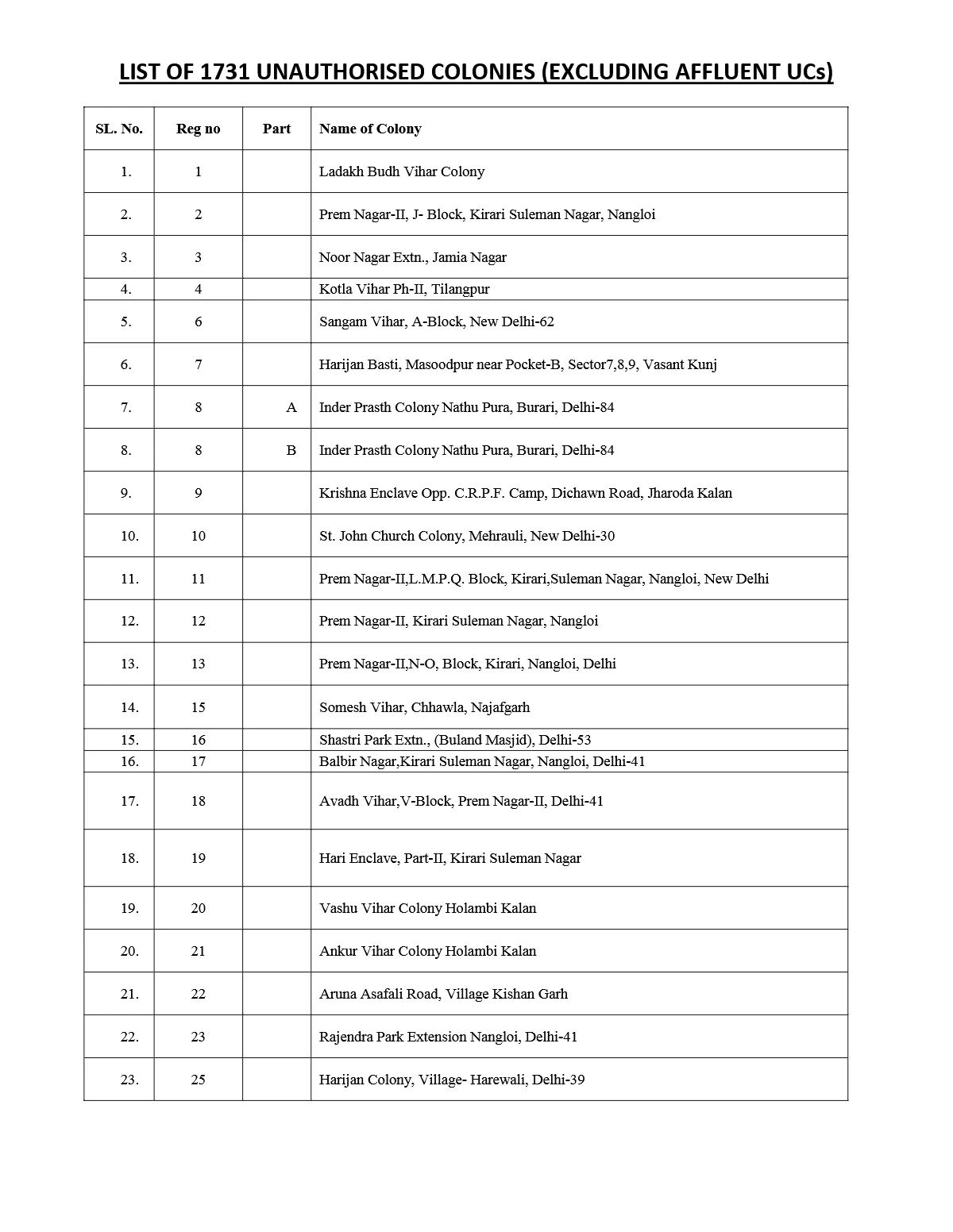 LIST OF 1731 UNAUTHORISED COLONIES (EXCLUDING AFFLUENT UCs)

| SL. No. | Reg no | Part | Name of Colony |
|---|---|---|---|
| 1. | 1 | | Ladakh Budh Vihar Colony |
| 2. | 2 | | Prem Nagar-II, J- Block, Kirari Suleman Nagar, Nangloi |
| 3. | 3 | | Noor Nagar Extn., Jamia Nagar |
| 4. | 4 | | Kotla Vihar Ph-II, Tilangpur |
| 5. | 6 | | Sangam Vihar, A-Block, New Delhi-62 |
| 6. | 7 | | Harijan Basti, Masoodpur near Pocket-B, Sector7,8,9, Vasant Kunj |
| 7. | 8 | A | Inder Prasth Colony Nathu Pura, Burari, Delhi-84 |
| 8. | 8 | B | Inder Prasth Colony Nathu Pura, Burari, Delhi-84 |
| 9. | 9 | | Krishna Enclave Opp. C.R.P.F. Camp, Dichawn Road, Jharoda Kalan |
| 10. | 10 | | St. John Church Colony, Mehrauli, New Delhi-30 |
| 11. | 11 | | Prem Nagar-II,L.M.P.Q. Block, Kirari,Suleman Nagar, Nangloi, New Delhi |
| 12. | 12 | | Prem Nagar-II, Kirari Suleman Nagar, Nangloi |
| 13. | 13 | | Prem Nagar-II,N-O, Block, Kirari, Nangloi, Delhi |
| 14. | 15 | | Somesh Vihar, Chhawla, Najafgarh |
| 15. | 16 | | Shastri Park Extn., (Buland Masjid), Delhi-53 |
| 16. | 17 | | Balbir Nagar,Kirari Suleman Nagar, Nangloi, Delhi-41 |
| 17. | 18 | | Avadh Vihar,V-Block, Prem Nagar-II, Delhi-41 |
| 18. | 19 | | Hari Enclave, Part-II, Kirari Suleman Nagar |
| 19. | 20 | | Vashu Vihar Colony Holambi Kalan |
| 20. | 21 | | Ankur Vihar Colony Holambi Kalan |
| 21. | 22 | | Aruna Asafali Road, Village Kishan Garh |
| 22. | 23 | | Rajendra Park Extension Nangloi, Delhi-41 |
| 23. | 25 | | Harijan Colony, Village- Harewali, Delhi-39 |